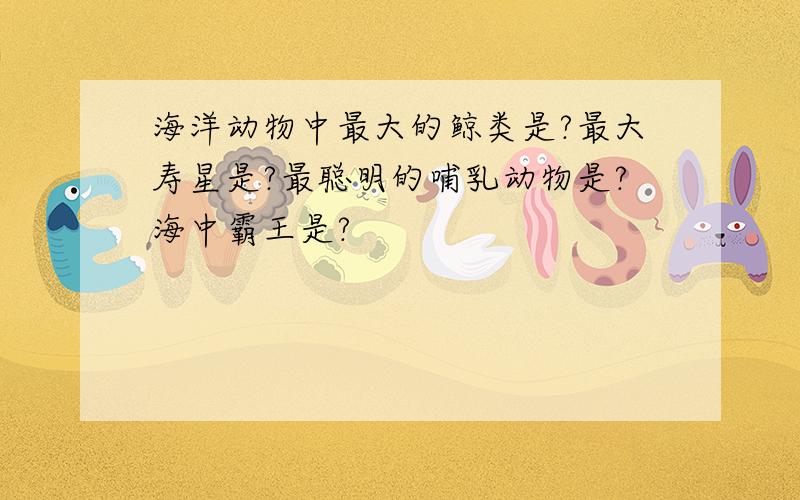 海洋动物中最大的鲸类是?最大寿星是?最聪明的哺乳动物是?海中霸王是?